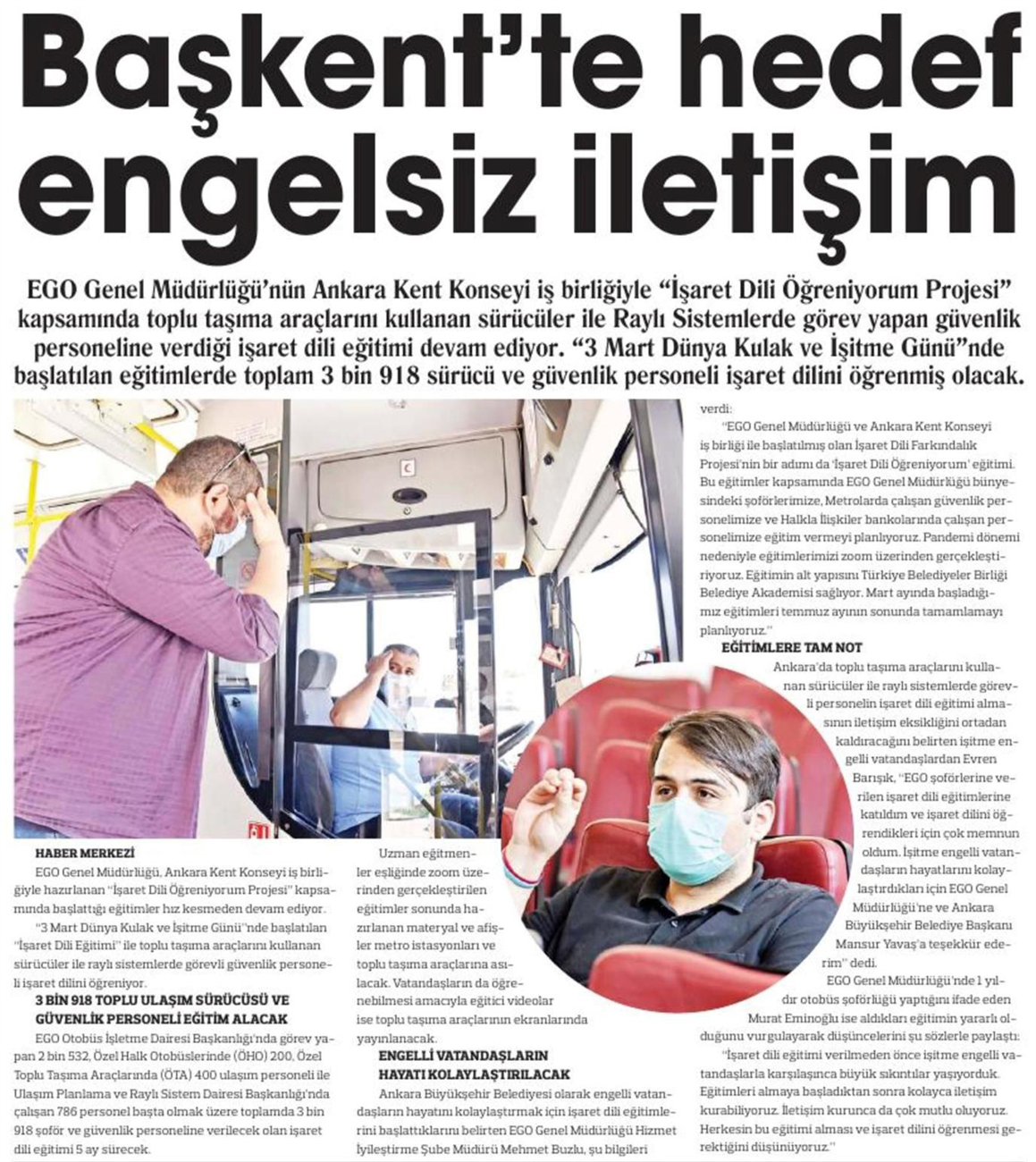 Başkent'te hedef engelsiz iletişim

EGO Genel Müdürlüğü'nün Ankara Kent Konseyi iş birliğiyle "İşaret Dili Öğreniyorum Projesi" kapsamında toplu taşıma araçlarını kullanan sürücüler ile Raylı Sistemlerde görev yapan güvenlik personeline verdiği işaret dili eğitimi devam ediyor. "3 Mart Dünya Kulak ve İşitme Günü"nde başlatılan eğitimlerde toplam 3 bin 918 sürücü ve güvenlik personeli işaret dilini öğrenmiş olacak.

HABER MERKEZİ
EGO Genel Müdürlüğü, Ankara Kent Konseyi iş birliğiyle hazırlanan "İşaret Dili Öğreniyorum Projesi" kapsamında başlattığı eğitimler hız kesmeden devam ediyor.

"3 Mart Dünya Kulak ve İşitme Günü"nde başlatılan "İşaret Dili Eğitimi" ile toplu taşıma araçlarını kullanan sürücüler ile raylı sistemlerde görevli güvenlik personeli işaret dilini öğreniyor.

3 BİN 918 TOPLU ULAŞIM SÜRÜCÜSÜ VE GÜVENLİK PERSONELİ EĞİTİM ALACAK
EGO Otobüs İşletme Dairesi Başkanlığı'nda görev yapan 2 bin 532, Özel Halk Otobüslerinde (ÖHO) 200, Özel Toplu Taşıma Araçlarında (ÖTA) 400 ulaşım personeli ile Ulaşım Planlama ve Raylı Sistem Dairesi Başkanlığı'nda çalışan 786 personel başta olmak üzere toplamda 3 bin 918 şoför ve güvenlik personeline verilecek olan işaret dili eğitimi 5 ay sürecek.

Uzman eğitmenler eşliğinde zoom üzerinden gerçekleştirilen eğitimler sonunda hazırlanan materyal ve afişler metro istasyonları ve toplu taşıma araçlarına asılacak. Vatandaşların da öğrenebilmesi amacıyla eğitici videolar ise toplu taşıma araçlarının ekranlarında yayınlanacak.

ENGELLİ VATANDAŞLARIN HAYATI KOLAYLAŞTIRILACAK
Ankara Büyükşehir Belediyesi olarak engelli vatandaşların hayatını kolaylaştırmak için işaret dili eğitimlerini başlattıklarını belirten EGO Genel Müdürlüğü Hizmet İyileştirme Şube Müdürü Mehmet Buzlu, şu bilgileri verdi:

"EGO Genel Müdürlüğü ve Ankara Kent Konseyi iş birliği ile başlatılmış olan İşaret Dili Farkındalık Projesi'nin bir adımı da 'İşaret Dili Öğreniyorum' eğitimi. Bu eğitimler kapsamında EGO Genel Müdürlüğü bünyesindeki şoförlerimize, Metrolarda çalışan güvenlik personelimize ve Halkla İlişkiler bankolarında çalışan personelimize eğitim vermeyi planlıyoruz. Pandemi dönemi nedeniyle eğitimlerimizi zoom üzerinden gerçekleştiriyoruz. Eğitimin alt yapısını Türkiye Belediyeler Birliği Belediye Akademisi sağlıyor. Mart ayında başladığımız eğitimleri temmuz ayının sonunda tamamlamayı planlıyoruz."

EĞİTİMLERE TAM NOT
Ankara'da toplu taşıma araçlarını kullanan sürücüler ile raylı sistemlerde görevli personelin işaret dili eğitimi almasının iletişim eksikliğini ortadan kaldıracağını belirten işitme engelli vatandaşlardan Evren Barışık, "EGO şoförlerine verilen işaret dili eğitimlerine katıldım ve işaret dilini öğrendikleri için çok memnun oldum. İşitme engelli vatandaşların hayatlarını kolaylaştırdıkları için EGO Genel Müdürlüğü'ne ve Ankara Büyükşehir Belediye Başkanı Mansur Yavaş'a teşekkür ederim" dedi.

EGO Genel Müdürlüğü'nde 1 yıldır otobüs şoförlüğü yaptığını ifade eden Murat Eminoğlu ise aldıkları eğitimin yararlı olduğunu vurgulayarak düşüncelerini şu sözlerle paylaştı:

"İşaret dili eğitimi verilmeden önce işitme engelli vatandaşlarla karşılaşınca büyük sıkıntılar yaşıyorduk. Eğitimleri almaya başladıktan sonra kolayca iletişim kurabiliyoruz. İletişim kurunca da çok mutlu oluyoruz. Herkesin bu eğitimi alması ve işaret dilini öğrenmesi gerektiğini düşünüyoruz."